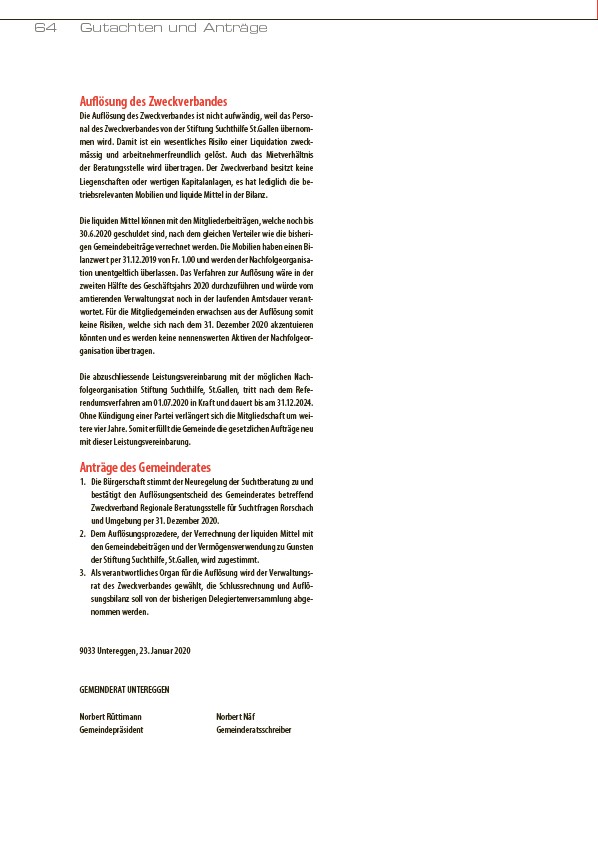 64 Gutachten und Anträge

Auflösung des Zweckverbandes
Die Auflösung des Zweckverbandes ist nicht aufwändig, weil das Personal des Zweckverbandes von der Stiftung Suchthilfe St.Gallen übernommen wird. Damit ist ein wesentliches Risiko einer Liquidation zweckmässig und arbeitnehmerfreundlich gelöst. Auch das Mietverhältnis der Beratungsstelle wird übertragen. Der Zweckverband besitzt keine Liegenschaften oder wertigen Kapitalanlagen, es hat lediglich die betriebsrelevanten Mobilien und liquide Mittel in der Bilanz.

Die liquiden Mittel können mit den Mitgliederbeiträgen, welche noch bis 30.6.2020 geschuldet sind, nach dem gleichen Verteiler wie die bisherigen Gemeindebeiträge verrechnet werden. Die Mobilien haben einen Bilanzwert per 31.12.2019 von Fr. 1.00 und werden der Nachfolgeorganisation unentgeltlich überlassen. Das Verfahren zur Auflösung wäre in der zweiten Hälfte des Geschäftsjahrs 2020 durchzuführen und würde vom amtierenden Verwaltungsrat noch in der laufenden Amtsdauer verantwortet. Für die Mitgliedgemeinden erwachsen aus der Auflösung somit keine Risiken, welche sich nach dem 31. Dezember 2020 akzentuieren könnten und es werden keine nennenswerten Aktiven der Nachfolgeorganisation übertragen.

Die abzuschliessende Leistungsvereinbarung mit der möglichen Nachfolgeorganisation Stiftung Suchthilfe, St.Gallen, tritt nach dem Referendumsverfahren am 01.07.2020 in Kraft und dauert bis am 31.12.2024. Ohne Kündigung einer Partei verlängert sich die Mitgliedschaft um weitere vier Jahre. Somit erfüllt die Gemeinde die gesetzlichen Aufträge neu mit dieser Leistungsvereinbarung.

Anträge des Gemeinderates
1. Die Bürgerschaft stimmt der Neuregelung der Suchtberatung zu und bestätigt den Auflösungsentscheid des Gemeinderates betreffend Zweckverband Regionale Beratungsstelle für Suchtfragen Rorschach und Umgebung per 31. Dezember 2020.
2. Dem Auflösungsprozedere, der Verrechnung der liquiden Mittel mit den Gemeindebeiträgen und der Vermögensverwendung zu Gunsten der Stiftung Suchthilfe, St.Gallen, wird zugestimmt.
3. Als verantwortliches Organ für die Auflösung wird der Verwaltungsrat des Zweckverbandes gewählt, die Schlussrechnung und Auflösungsbilanz soll von der bisherigen Delegiertenversammlung abgenommen werden.

9033 Untereggen, 23. Januar 2020

GEMEINDERAT UNTEREGGEN

Norbert Rüttimann
Gemeindepräsident

Norbert Näf
Gemeinderatsschreiber